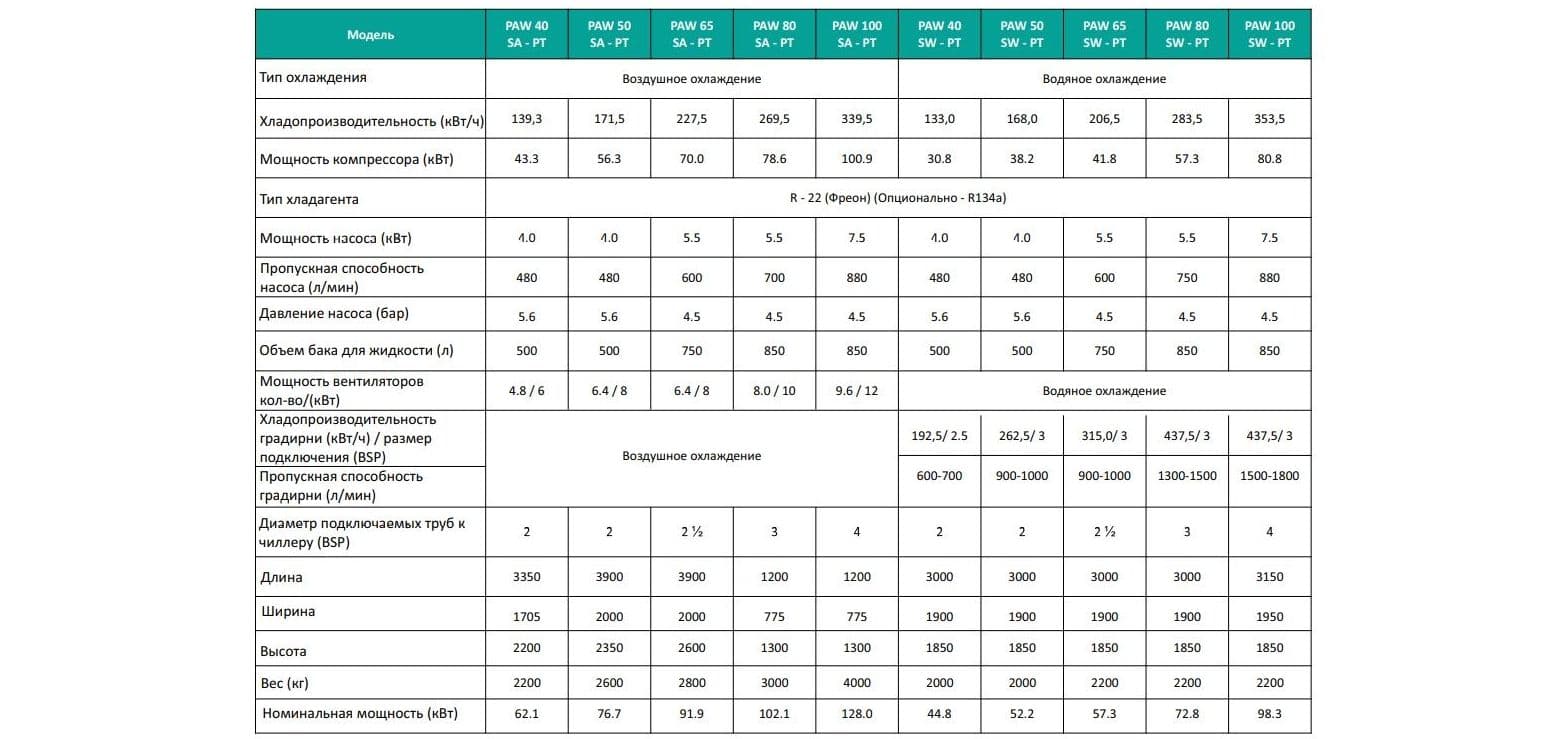 | Модель | PAW 40 SA - PT | PAW 50 SA - PT | PAW 65 SA - PT | PAW 80 SA - PT | PAW 100 SA - PT | PAW 40 SW - PT | PAW 50 SW - PT | PAW 65 SW - PT | PAW 80 SW - PT | PAW 100 SW - PT |
|---|---|---|---|---|---|---|---|---|---|---|
| Тип охлаждения | Воздушное охлаждение | | | | | Водяное охлаждение | | | | |
| Хладопроизводительность (кВт/ч) | 139,3 | 171,5 | 227,5 | 269,5 | 339,5 | 133,0 | 168,0 | 206,5 | 283,5 | 353,5 |
| Мощность компрессора (кВт) | 43.3 | 56.3 | 70.0 | 78.6 | 100.9 | 30.8 | 38.2 | 41.8 | 57.3 | 80.8 |
| Тип хладагента | R - 22 (Фреон) (Опционально - R134a) | | | | | | | | | |
| Мощность насоса (кВт) | 4.0 | 4.0 | 5.5 | 5.5 | 7.5 | 4.0 | 4.0 | 5.5 | 5.5 | 7.5 |
| Пропускная способность насоса (л/мин) | 480 | 480 | 600 | 700 | 880 | 480 | 480 | 600 | 750 | 880 |
| Давление насоса (бар) | 5.6 | 5.6 | 4.5 | 4.5 | 4.5 | 5.6 | 5.6 | 4.5 | 4.5 | 4.5 |
| Объем бака для жидкости (л) | 500 | 500 | 750 | 850 | 850 | 500 | 500 | 750 | 850 | 850 |
| Мощность вентиляторов кол-во/(кВт) | 4.8 / 6 | 6.4 / 8 | 6.4 / 8 | 8.0 / 10 | 9.6 / 12 | Водяное охлаждение | | | | |
| Хладопроизводительность градирни (кВт/ч) / размер подключения (BSP) | Воздушное охлаждение | | | | | 192,5/ 2.5 | 262,5/ 3 | 315,0/ 3 | 437,5/ 3 | 437,5/ 3 |
| Пропускная способность градирни (л/мин) | | | | | | 600-700 | 900-1000 | 900-1000 | 1300-1500 | 1500-1800 |
| Диаметр подключаемых труб к чиллеру (BSP) | 2 | 2 | 2 ½ | 3 | 4 | 2 | 2 | 2 ½ | 3 | 4 |
| Длина | 3350 | 3900 | 3900 | 1200 | 1200 | 3000 | 3000 | 3000 | 3000 | 3150 |
| Ширина | 1705 | 2000 | 2000 | 775 | 775 | 1900 | 1900 | 1900 | 1900 | 1950 |
| Высота | 2200 | 2350 | 2600 | 1300 | 1300 | 1850 | 1850 | 1850 | 1850 | 1850 |
| Вес (кг) | 2200 | 2600 | 2800 | 3000 | 4000 | 2000 | 2000 | 2200 | 2200 | 2200 |
| Номинальная мощность (кВт) | 62.1 | 76.7 | 91.9 | 102.1 | 128.0 | 44.8 | 52.2 | 57.3 | 72.8 | 98.3 |